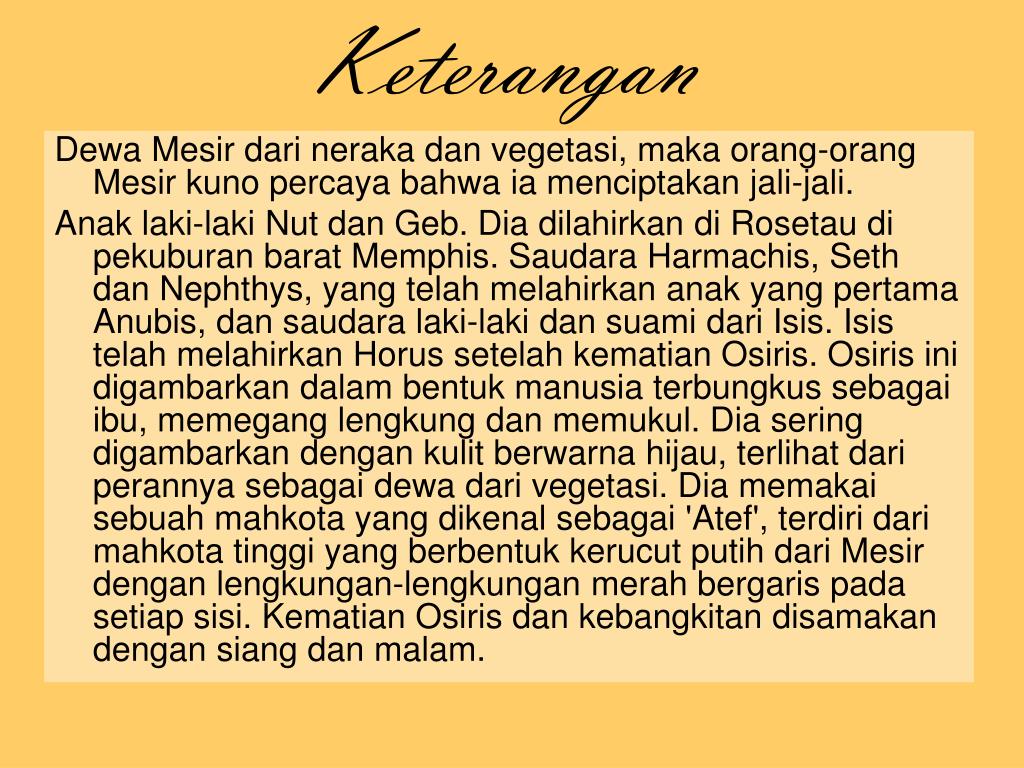 Keterangan

Dewa Mesir dari neraka dan vegetasi, maka orang-orang Mesir kuno percaya bahwa ia menciptakan jali-jali.

Anak laki-laki Nut dan Geb. Dia dilahirkan di Rosetau di pekuburan barat Memphis. Saudara Harmachis, Seth dan Nephthys, yang telah melahirkan anak yang pertama Anubis, dan saudara laki-laki dan suami dari Isis. Isis telah melahirkan Horus setelah kematian Osiris. Osiris ini digambarkan dalam bentuk manusia terbungkus sebagai ibu, memegang lengkung dan memukul. Dia sering digambarkan dengan kulit berwarna hijau, terlihat dari perannya sebagai dewa dari vegetasi. Dia memakai sebuah mahkota yang dikenal sebagai 'Atef', terdiri dari mahkota tinggi yang berbentuk kerucut putih dari Mesir dengan lengkungan-lengkungan merah bergaris pada setiap sisi. Kematian Osiris dan kebangkitan disamakan dengan siang dan malam.